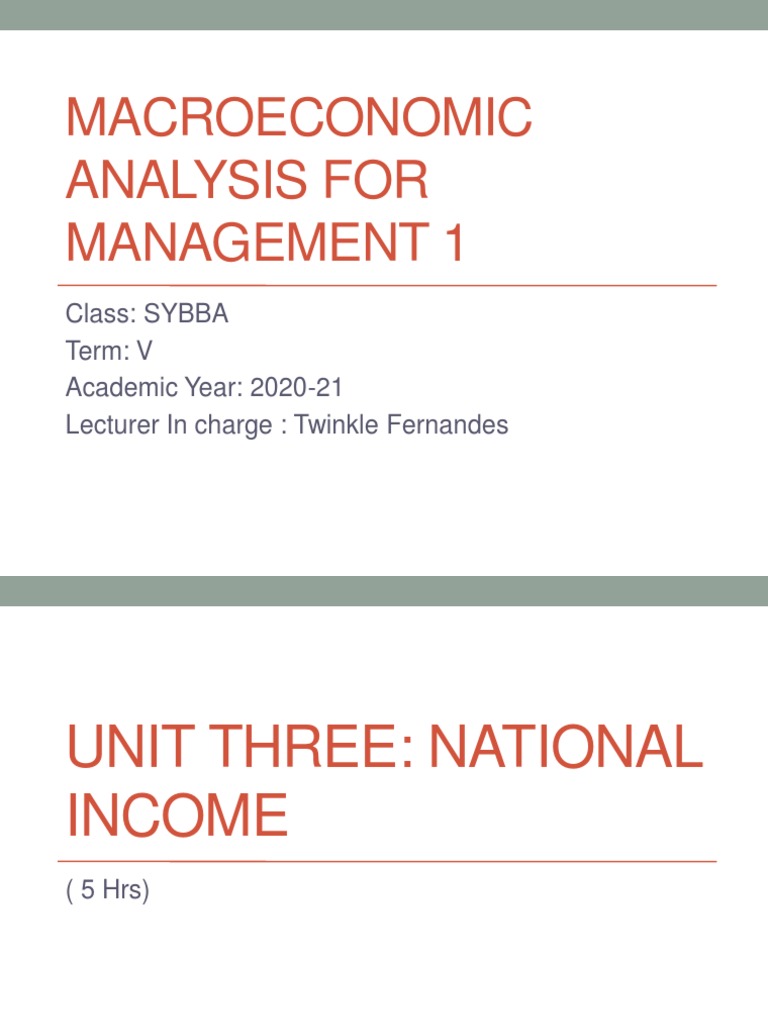 MACROECONOMIC ANALYSIS FOR MANAGEMENT 1

Class: SYBBA
Term: V
Academic Year: 2020-21
Lecturer In charge : Twinkle Fernandes

UNIT THREE: NATIONAL INCOME

( 5 Hrs)